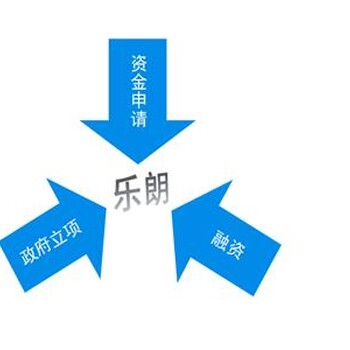 资金申请

乐朗

政府立项

融资